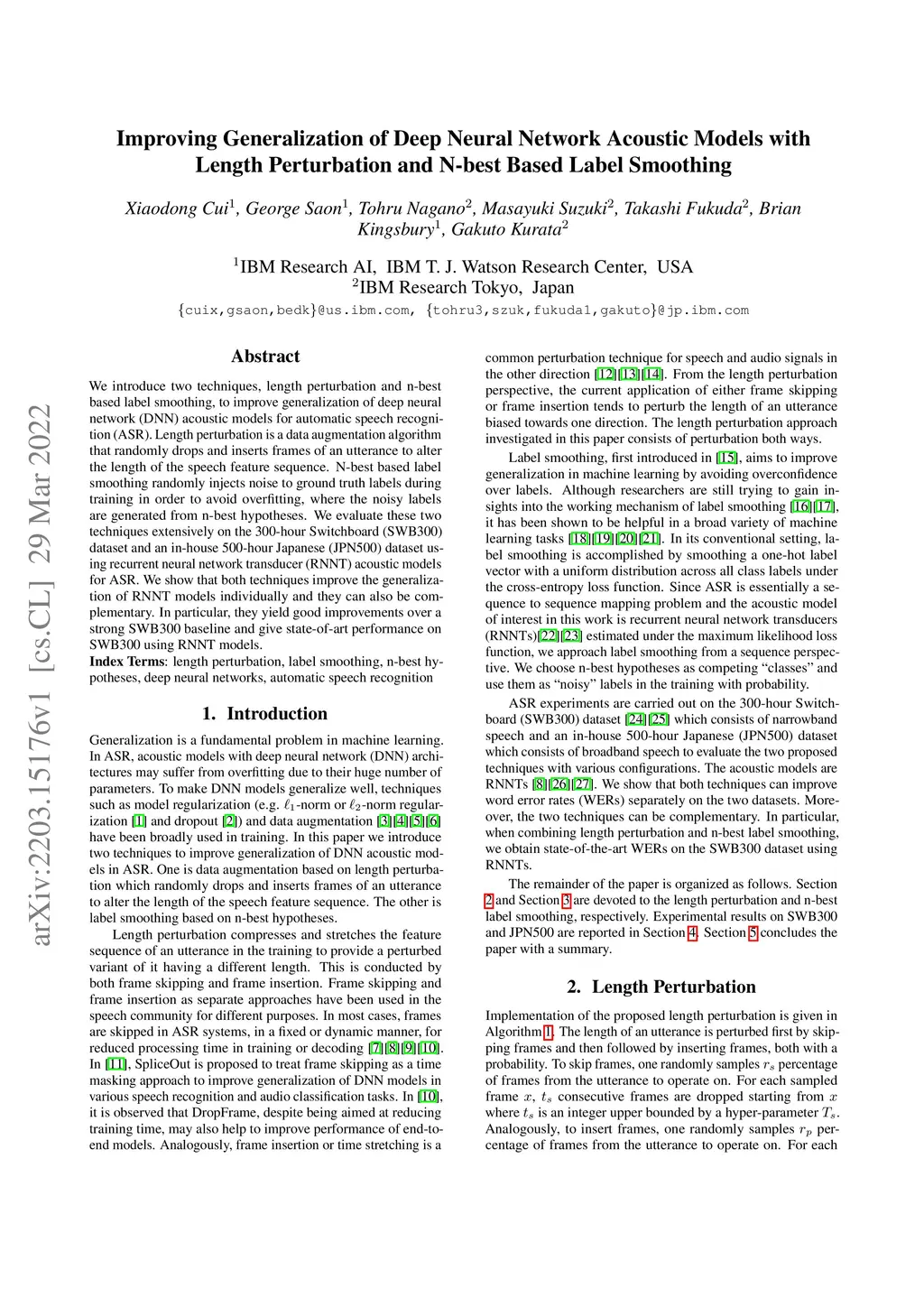 arXiv:2203.15176v1 [cs.CL] 29 Mar 2022

Improving Generalization of Deep Neural Network Acoustic Models with Length Perturbation and N-best Based Label Smoothing

Xiaodong Cui$^1$, George Saon$^1$, Tohru Nagano$^2$, Masayuki Suzuki$^2$, Takashi Fukuda$^2$, Brian Kingsbury$^1$, Gakuto Kurata$^2$

$^1$IBM Research AI, IBM T. J. Watson Research Center, USA
$^2$IBM Research Tokyo, Japan

{cuix,gsaon,bedk}@us.ibm.com, {tohru3,szuk,fukuda1,gakuto}@jp.ibm.com

Abstract

We introduce two techniques, length perturbation and n-best based label smoothing, to improve generalization of deep neural network (DNN) acoustic models for automatic speech recognition (ASR). Length perturbation is a data augmentation algorithm that randomly drops and inserts frames of an utterance to alter the length of the speech feature sequence. N-best based label smoothing randomly injects noise to ground truth labels during training in order to avoid overfitting, where the noisy labels are generated from n-best hypotheses. We evaluate these two techniques extensively on the 300-hour Switchboard (SWB300) dataset and an in-house 500-hour Japanese (JPN500) dataset using recurrent neural network transducer (RNNT) acoustic models for ASR. We show that both techniques improve the generalization of RNNT models individually and they can also be complementary. In particular, they yield good improvements over a strong SWB300 baseline and give state-of-art performance on SWB300 using RNNT models.
Index Terms: length perturbation, label smoothing, n-best hypotheses, deep neural networks, automatic speech recognition

1. Introduction

Generalization is a fundamental problem in machine learning. In ASR, acoustic models with deep neural network (DNN) architectures may suffer from overfitting due to their huge number of parameters. To make DNN models generalize well, techniques such as model regularization (e.g. $\ell_1$-norm or $\ell_2$-norm regularization [1] and dropout [2]) and data augmentation [3][4][5][6] have been broadly used in training. In this paper we introduce two techniques to improve generalization of DNN acoustic models in ASR. One is data augmentation based on length perturbation which randomly drops and inserts frames of an utterance to alter the length of the speech feature sequence. The other is label smoothing based on n-best hypotheses.

Length perturbation compresses and stretches the feature sequence of an utterance in the training to provide a perturbed variant of it having a different length. This is conducted by both frame skipping and frame insertion. Frame skipping and frame insertion as separate approaches have been used in the speech community for different purposes. In most cases, frames are skipped in ASR systems, in a fixed or dynamic manner, for reduced processing time in training or decoding [7][8][9][10]. In [11], SpliceOut is proposed to treat frame skipping as a time masking approach to improve generalization of DNN models in various speech recognition and audio classification tasks. In [10], it is observed that DropFrame, despite being aimed at reducing training time, may also help to improve performance of end-to-end models. Analogously, frame insertion or time stretching is a common perturbation technique for speech and audio signals in the other direction [12][13][14]. From the length perturbation perspective, the current application of either frame skipping or frame insertion tends to perturb the length of an utterance biased towards one direction. The length perturbation approach investigated in this paper consists of perturbation both ways.

Label smoothing, first introduced in [15], aims to improve generalization in machine learning by avoiding overconfidence over labels. Although researchers are still trying to gain insights into the working mechanism of label smoothing [16][17], it has been shown to be helpful in a broad variety of machine learning tasks [18][19][20][21]. In its conventional setting, label smoothing is accomplished by smoothing a one-hot label vector with a uniform distribution across all class labels under the cross-entropy loss function. Since ASR is essentially a sequence to sequence mapping problem and the acoustic model of interest in this work is recurrent neural network transducers (RNNTs)[22][23] estimated under the maximum likelihood loss function, we approach label smoothing from a sequence perspective. We choose n-best hypotheses as competing “classes” and use them as “noisy” labels in the training with probability.

ASR experiments are carried out on the 300-hour Switchboard (SWB300) dataset [24][25] which consists of narrowband speech and an in-house 500-hour Japanese (JPN500) dataset which consists of broadband speech to evaluate the two proposed techniques with various configurations. The acoustic models are RNNTs [8][26][27]. We show that both techniques can improve word error rates (WERs) separately on the two datasets. Moreover, the two techniques can be complementary. In particular, when combining length perturbation and n-best label smoothing, we obtain state-of-the-art WERs on the SWB300 dataset using RNNTs.

The remainder of the paper is organized as follows. Section 2 and Section 3 are devoted to the length perturbation and n-best label smoothing, respectively. Experimental results on SWB300 and JPN500 are reported in Section 4. Section 5 concludes the paper with a summary.

2. Length Perturbation

Implementation of the proposed length perturbation is given in Algorithm 1. The length of an utterance is perturbed first by skipping frames and then followed by inserting frames, both with a probability. To skip frames, one randomly samples $r_s$ percentage of frames from the utterance to operate on. For each sampled frame $x$, $t_s$ consecutive frames are dropped starting from $x$ where $t_s$ is an integer upper bounded by a hyper-parameter $T_s$. Analogously, to insert frames, one randomly samples $r_p$ percentage of frames from the utterance to operate on. For each